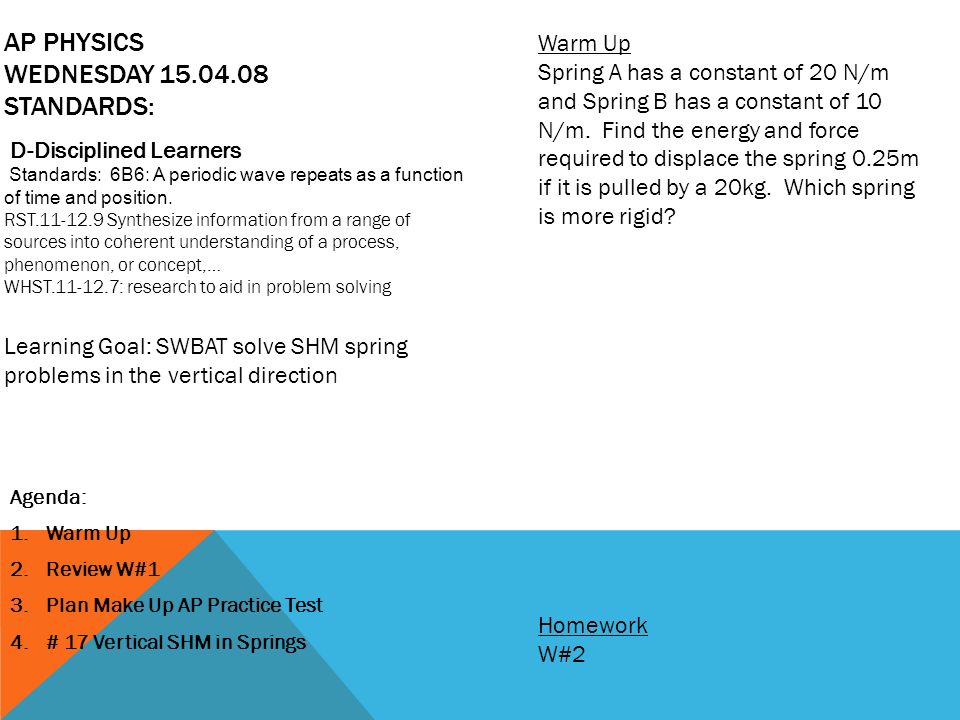 AP PHYSICS
WEDNESDAY 15.04.08
STANDARDS:

D-Disciplined Learners
Standards: 6B6: A periodic wave repeats as a function of time and position.
RST.11-12.9 Synthesize information from a range of sources into coherent understanding of a process, phenomenon, or concept,…
WHST.11-12.7: research to aid in problem solving

Learning Goal: SWBAT solve SHM spring problems in the vertical direction

Agenda:
1. Warm Up
2. Review W#1
3. Plan Make Up AP Practice Test
4. # 17 Vertical SHM in Springs

Warm Up
Spring A has a constant of 20 N/m and Spring B has a constant of 10 N/m. Find the energy and force required to displace the spring 0.25m if it is pulled by a 20kg. Which spring is more rigid?

Homework
W#2